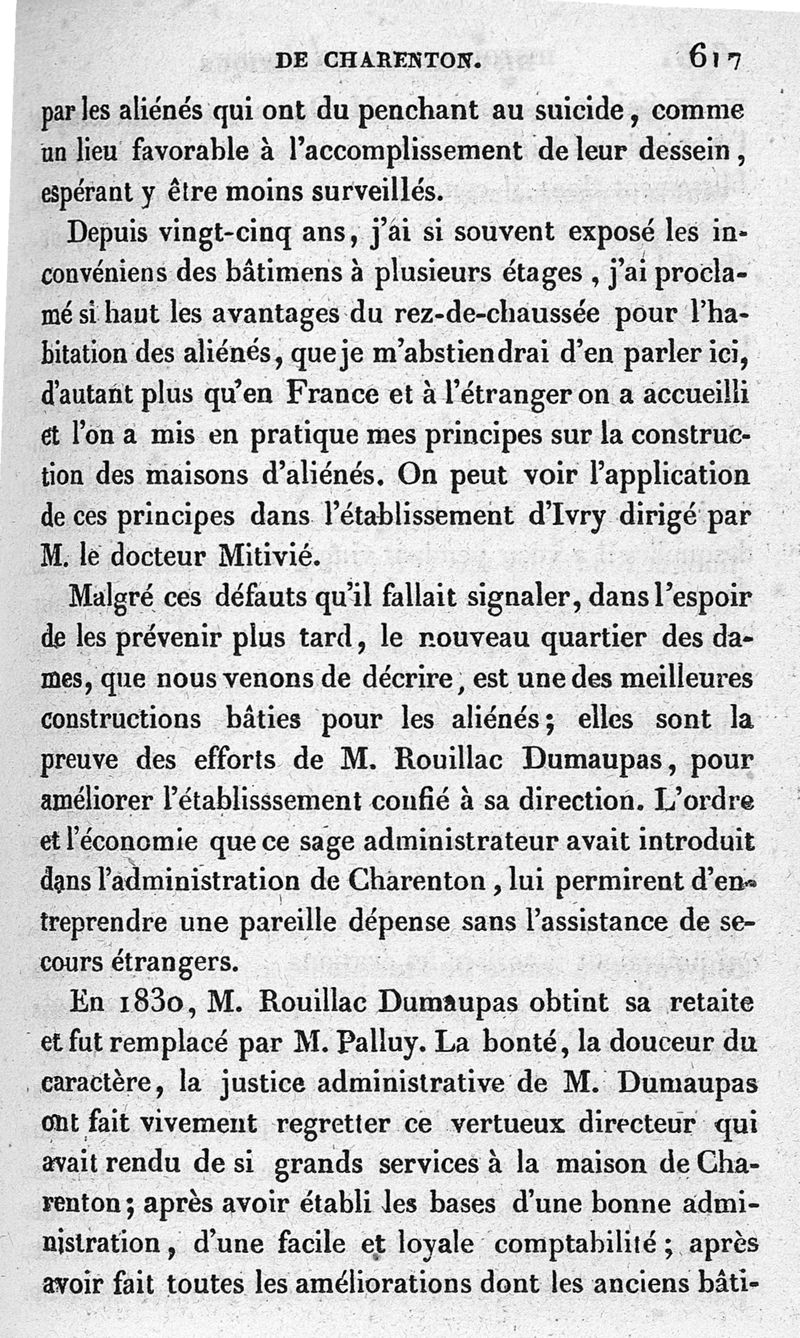 DE CHARENTON. 617

par les aliénés qui ont du penchant au suicide, comme un lieu favorable à l'accomplissement de leur dessein, espérant y être moins surveillés.

Depuis vingt-cinq ans, j'ai si souvent exposé les inconvéniens des bâtimens à plusieurs étages, j'ai proclamé si haut les avantages du rez-de-chaussée pour l'habitation des aliénés, que je m'abstiendrai d'en parler ici, d'autant plus qu'en France et à l'étranger on a accueilli et l'on a mis en pratique mes principes sur la construction des maisons d'aliénés. On peut voir l'application de ces principes dans l'établissement d'Ivry dirigé par M. le docteur Mitivié.

Malgré ces défauts qu'il fallait signaler, dans l'espoir de les prévenir plus tard, le nouveau quartier des dames, que nous venons de décrire, est une des meilleures constructions bâties pour les aliénés; elles sont la preuve des efforts de M. Rouillac Dumaupas, pour améliorer l'établisssement confié à sa direction. L'ordre et l'économie que ce sage administrateur avait introduit dans l'administration de Charenton, lui permirent d'entreprendre une pareille dépense sans l'assistance de secours étrangers.

En 1830, M. Rouillac Dumaupas obtint sa retaite et fut remplacé par M. Palluy. La bonté, la douceur du caractère, la justice administrative de M. Dumaupas ont fait vivement regretter ce vertueux directeur qui avait rendu de si grands services à la maison de Charenton; après avoir établi les bases d'une bonne administration, d'une facile et loyale comptabilité; après avoir fait toutes les améliorations dont les anciens bâti-